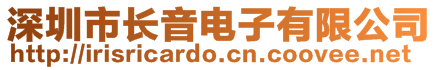 深圳市长音电子有限公司
http://irisricardo.cn.coovee.net